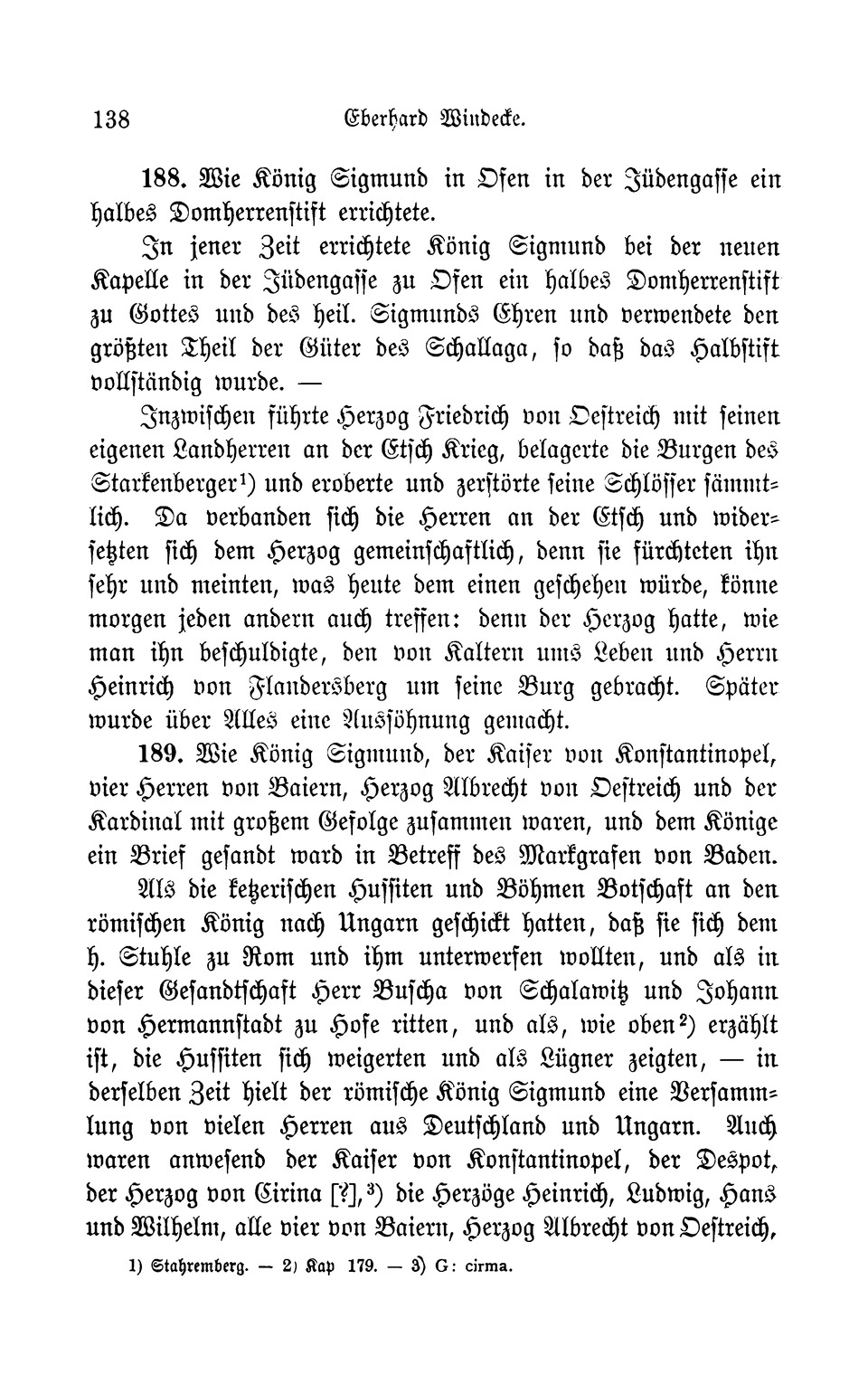 138 Eberhard Windecke.

188. Wie König Sigmund in Ofen in der Jüdengasse ein halbes Domherrenstift errichtete.

In jener Zeit errichtete König Sigmund bei der neuen Kapelle in der Jüdengasse zu Ofen ein halbes Domherrenstift zu Gottes und des heil. Sigmunds Ehren und verwendete den größten Theil der Güter des Schallaga, so daß das Halbstift vollständig wurde. —

Inzwischen führte Herzog Friedrich von Oestreich mit seinen eigenen Landherren an der Etsch Krieg, belagerte die Burgen des Starkenberger¹) und eroberte und zerstörte seine Schlösser sämmtlich. Da verbanden sich die Herren an der Etsch und widersetzten sich dem Herzog gemeinschaftlich, denn sie fürchteten ihn sehr und meinten, was heute dem einen geschehen würde, könne morgen jeden andern auch treffen: denn der Herzog hatte, wie man ihn beschuldigte, den von Kaltern ums Leben und Herrn Heinrich von Flandersberg um seine Burg gebracht. Später wurde über Alles eine Aussöhnung gemacht.

189. Wie König Sigmund, der Kaiser von Konstantinopel, vier Herren von Baiern, Herzog Albrecht von Oestreich und der Kardinal mit großem Gefolge zusammen waren, und dem Könige ein Brief gesandt ward in Betreff des Markgrafen von Baden.

Als die ketzerischen Hussiten und Böhmen Botschaft an den römischen König nach Ungarn geschickt hatten, daß sie sich dem h. Stuhle zu Rom und ihm unterwerfen wollten, und als in dieser Gesandtschaft Herr Buscha von Schalawitz und Johann von Hermannstadt zu Hofe ritten, und als, wie oben²) erzählt ist, die Hussiten sich weigerten und als Lügner zeigten, — in derselben Zeit hielt der römische König Sigmund eine Versammlung von vielen Herren aus Deutschland und Ungarn. Auch waren anwesend der Kaiser von Konstantinopel, der Despot, der Herzog von Cirina [?],³) die Herzöge Heinrich, Ludwig, Hans und Wilhelm, alle vier von Baiern, Herzog Albrecht von Oestreich,

1) Stahremberg. — 2) Kap 179. — 3) G: cirma.